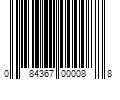 0 84367 00008 8